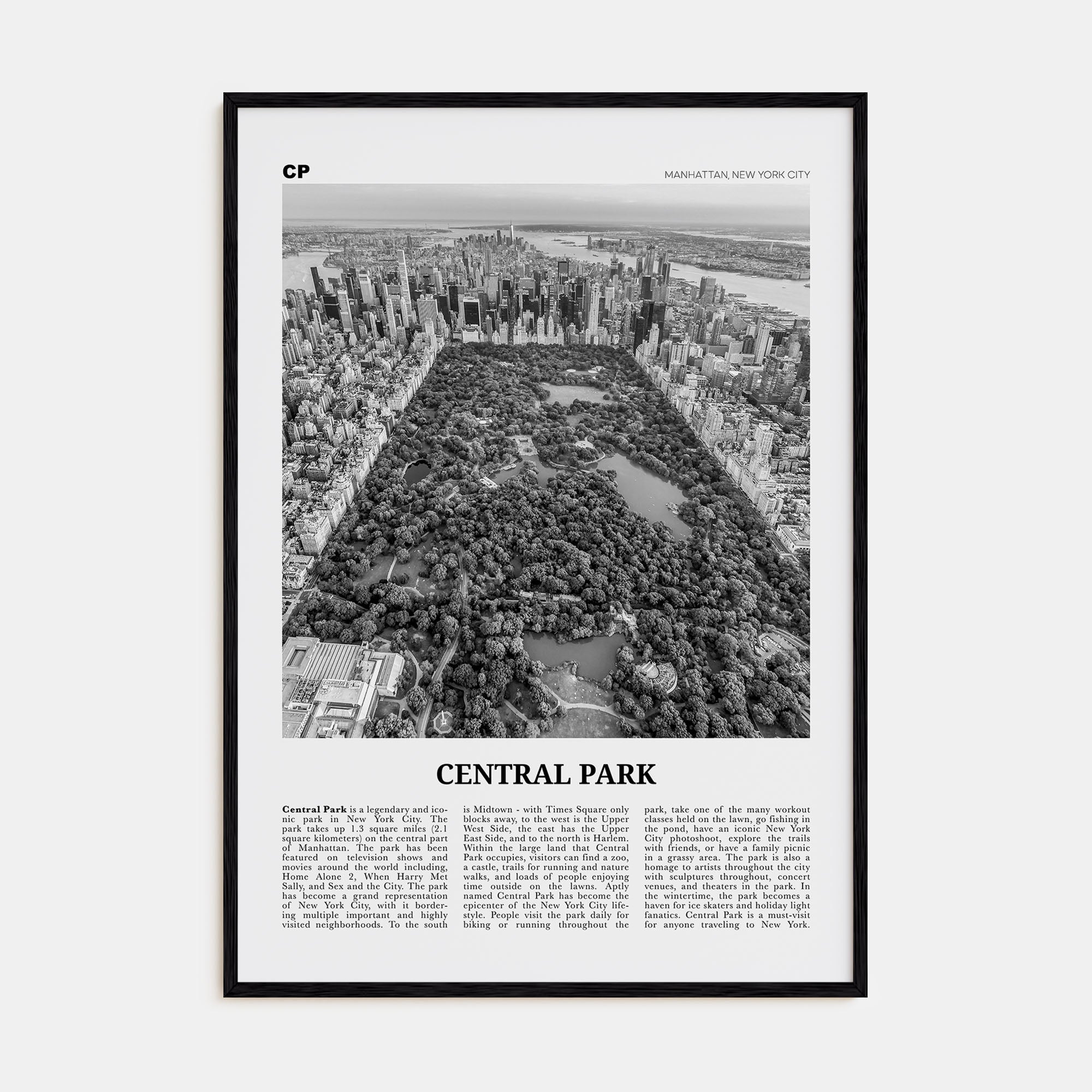 CP

MANHATTAN, NEW YORK CITY

CENTRAL PARK

Central Park is a legendary and iconic park in New York City. The park takes up 1.3 square miles (2.1 square kilometers) on the central part of Manhattan. The park has been featured on television shows and movies around the world including, Home Alone 2, When Harry Met Sally, and Sex and the City. The park has become a grand representation of New York City, with it bordering multiple important and highly visited neighborhoods. To the south is Midtown - with Times Square only blocks away, to the west is the Upper West Side, the east has the Upper East Side, and to the north is Harlem. Within the large land that Central Park occupies, visitors can find a zoo, a castle, trails for running and nature walks, and loads of people enjoying time outside on the lawns. Aptly named Central Park has become the epicenter of the New York City lifestyle. People visit the park daily for biking or running throughout the park, take one of the many workout classes held on the lawn, go fishing in the pond, have an iconic New York City photoshoot, explore the trails with friends, or have a family picnic in a grassy area. The park is also a homage to artists throughout the city with sculptures throughout, concert venues, and theaters in the park. In the wintertime, the park becomes a haven for ice skaters and holiday light fanatics. Central Park is a must-visit for anyone traveling to New York.